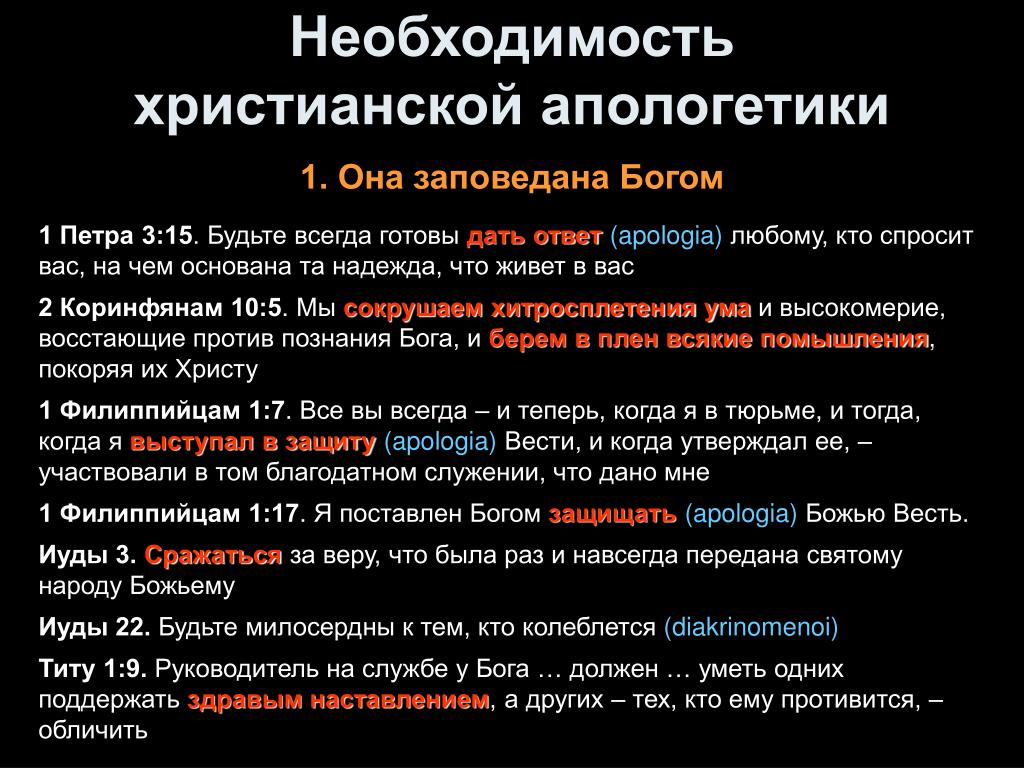 Необходимость христианской апологетики

1. Она заповедана Богом

1 Петра 3:15. Будьте всегда готовы дать ответ (apologia) любому, кто спросит вас, на чем основана та надежда, что живет в вас

2 Коринфянам 10:5. Мы сокрушаем хитросплетения ума и высокомерие, восстающие против познания Бога, и берем в плен всякие помышления, покоряя их Христу

1 Филиппийцам 1:7. Все вы всегда – и теперь, когда я в тюрьме, и тогда, когда я выступал в защиту (apologia) Вести, и когда утверждал ее, – участвовали в том благодатном служении, что дано мне

1 Филиппийцам 1:17. Я поставлен Богом защищать (apologia) Божью Весть.

Иуды 3. Сражаться за веру, что была раз и навсегда передана святому народу Божьему

Иуды 22. Будьте милосердны к тем, кто колеблется (diakrinomenoi)

Титу 1:9. Руководитель на службе у Бога … должен … уметь одних поддержать здравым наставлением, а других – тех, кто ему противится, – обличить